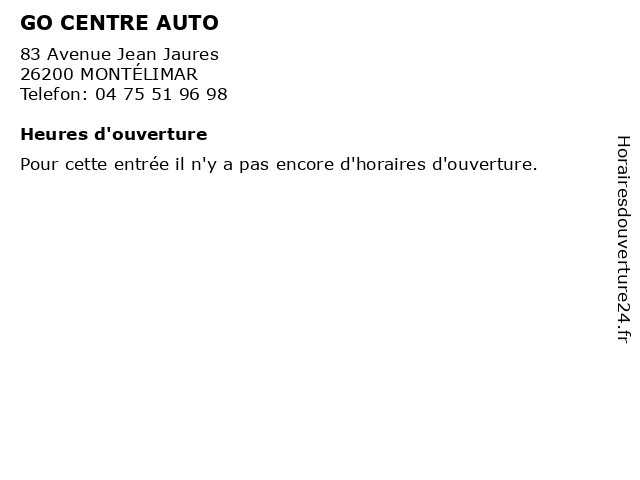 GO CENTRE AUTO

83 Avenue Jean Jaures
26200 MONTÉLIMAR
Telefon: 04 75 51 96 98

Heures d'ouverture

Pour cette entrée il n'y a pas encore d'horaires d'ouverture.

Horairesdouverture24.fr